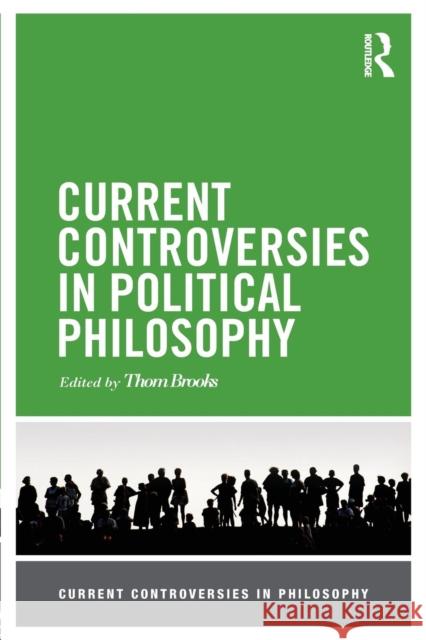 ROUTLEDGE

CURRENT CONTROVERSIES IN POLITICAL PHILOSOPHY

Edited by Thom Brooks

CURRENT CONTROVERSIES IN PHILOSOPHY